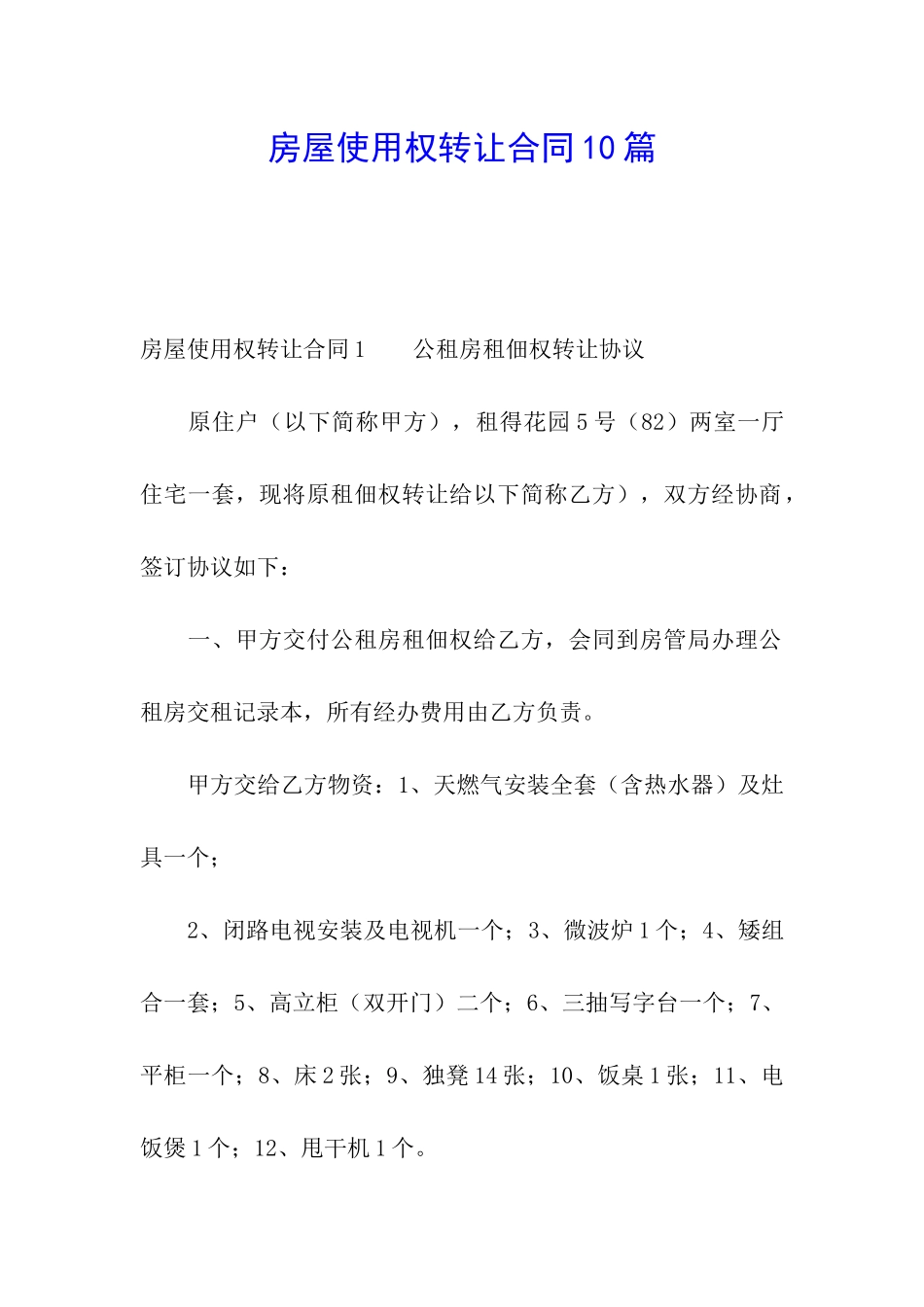 房屋使用权转让合同10篇

房屋使用权转让合同1　　公租房租佃权转让协议

原住户（以下简称甲方），租得花园5号（82）两室一厅住宅一套，现将原租佃权转让给以下简称乙方），双方经协商，签订协议如下：

一、甲方交付公租房租佃权给乙方，会同到房管局办理公租房交租记录本，所有经办费用由乙方负责。

甲方交给乙方物资：1、天燃气安装全套（含热水器）及灶具一个；

2、闭路电视安装及电视机一个；3、微波炉1个；4、矮组合一套；5、高立柜（双开门）二个；6、三抽写字台一个；7、平柜一个；8、床2张；9、独凳14张；10、饭桌1张；11、电饭煲1个；12、甩干机1个。